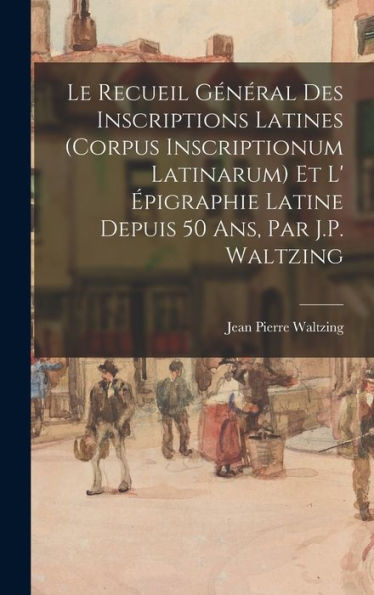 Le Recueil Général Des Inscriptions Latines (Corpus Inscriptionum Latinarum) Et L' Épigraphie Latine Depuis 50 Ans, Par J.P. Waltzing

Jean Pierre Waltzing